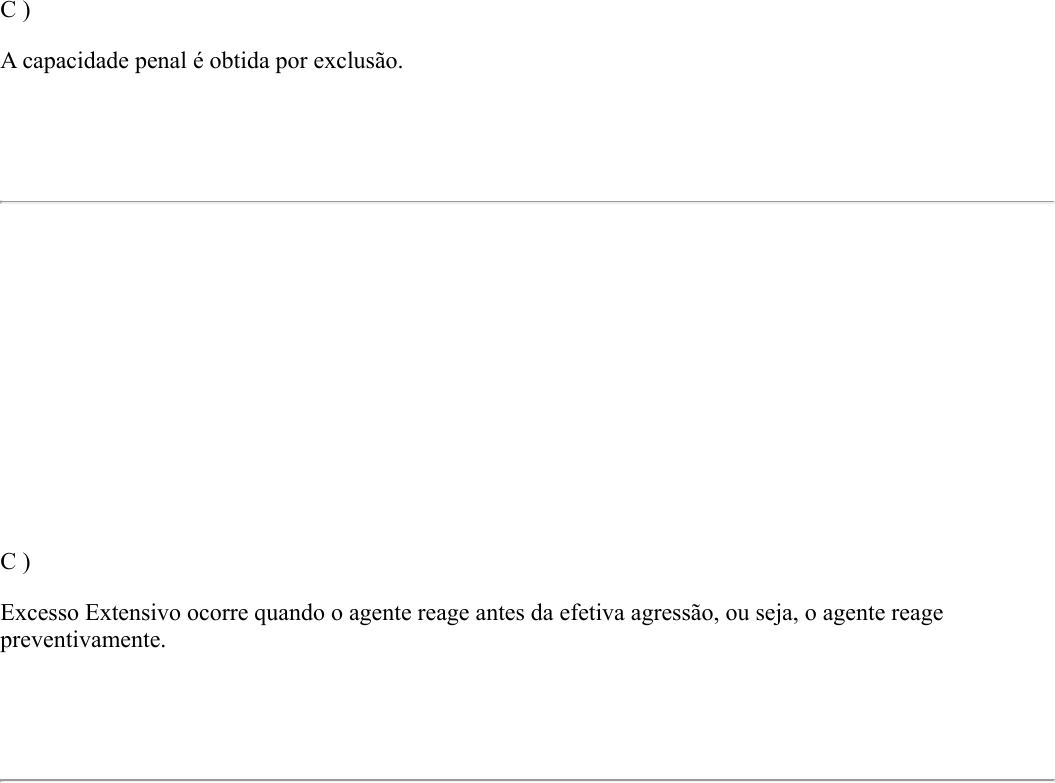 C )

A capacidade penal é obtida por exclusão.

C )

Excesso Extensivo ocorre quando o agente reage antes da efetiva agressão, ou seja, o agente reage preventivamente.